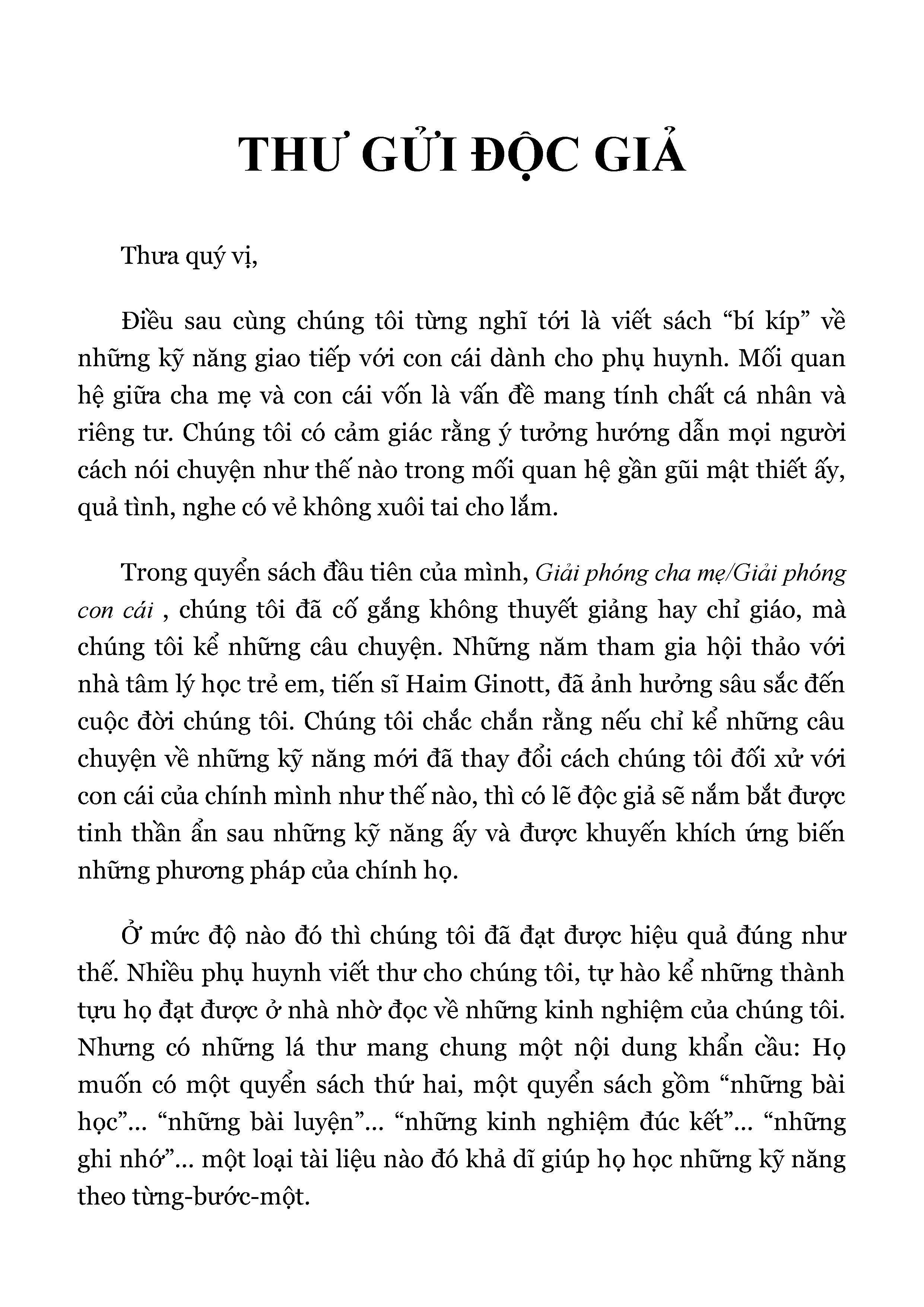 THƯ GỬI ĐỘC GIẢ

Thưa quý vị,

Điều sau cùng chúng tôi từng nghĩ tới là viết sách “bí kíp” về những kỹ năng giao tiếp với con cái dành cho phụ huynh. Mối quan hệ giữa cha mẹ và con cái vốn là vấn đề mang tính chất cá nhân và riêng tư. Chúng tôi có cảm giác rằng ý tưởng hướng dẫn mọi người cách nói chuyện như thế nào trong mối quan hệ gần gũi mật thiết ấy, quả tình, nghe có vẻ không xuôi tai cho lắm.

Trong quyển sách đầu tiên của mình, Giải phóng cha mẹ/Giải phóng con cái , chúng tôi đã cố gắng không thuyết giảng hay chỉ giáo, mà chúng tôi kể những câu chuyện. Những năm tham gia hội thảo với nhà tâm lý học trẻ em, tiến sĩ Haim Ginott, đã ảnh hưởng sâu sắc đến cuộc đời chúng tôi. Chúng tôi chắc chắn rằng nếu chỉ kể những câu chuyện về những kỹ năng mới đã thay đổi cách chúng tôi đối xử với con cái của chính mình như thế nào, thì có lẽ độc giả sẽ nắm bắt được tinh thần ẩn sau những kỹ năng ấy và được khuyến khích ứng biến những phương pháp của chính họ.

Ở mức độ nào đó thì chúng tôi đã đạt được hiệu quả đúng như thế. Nhiều phụ huynh viết thư cho chúng tôi, tự hào kể những thành tựu họ đạt được ở nhà nhờ đọc về những kinh nghiệm của chúng tôi. Nhưng có những lá thư mang chung một nội dung khẩn cầu: Họ muốn có một quyển sách thứ hai, một quyển sách gồm “những bài học”... “những bài luyện”... “những kinh nghiệm đúc kết”... “những ghi nhớ”... một loại tài liệu nào đó khả dĩ giúp họ học những kỹ năng theo từng-bước-một.